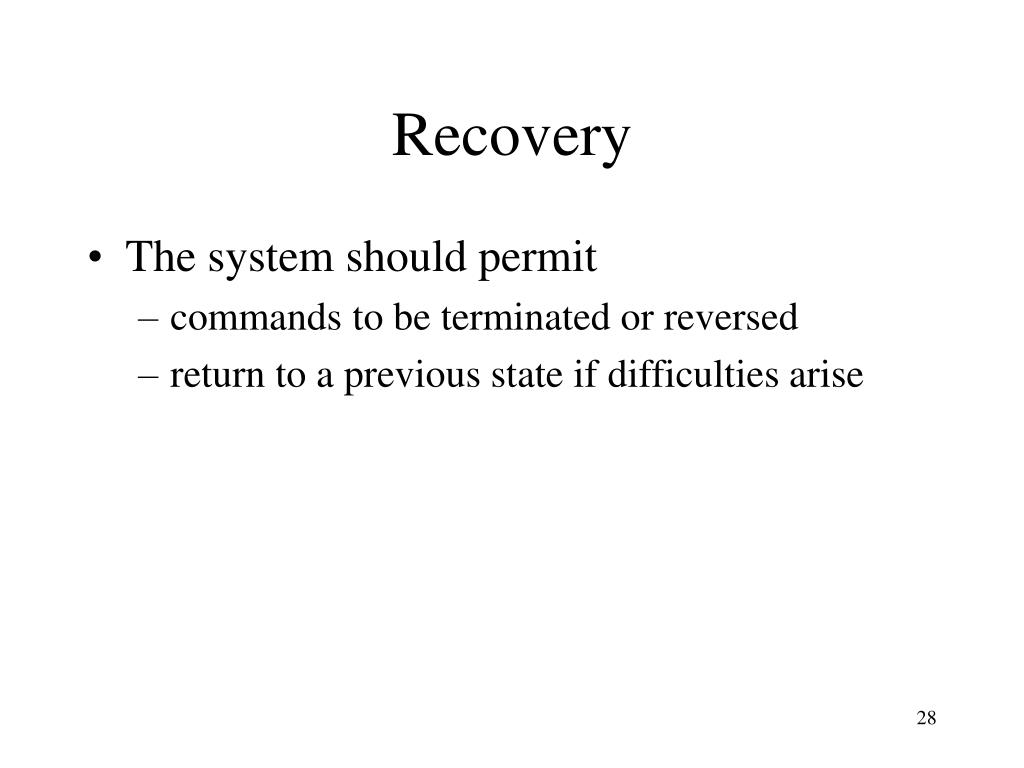 Recovery

• The system should permit
– commands to be terminated or reversed
– return to a previous state if difficulties arise

28